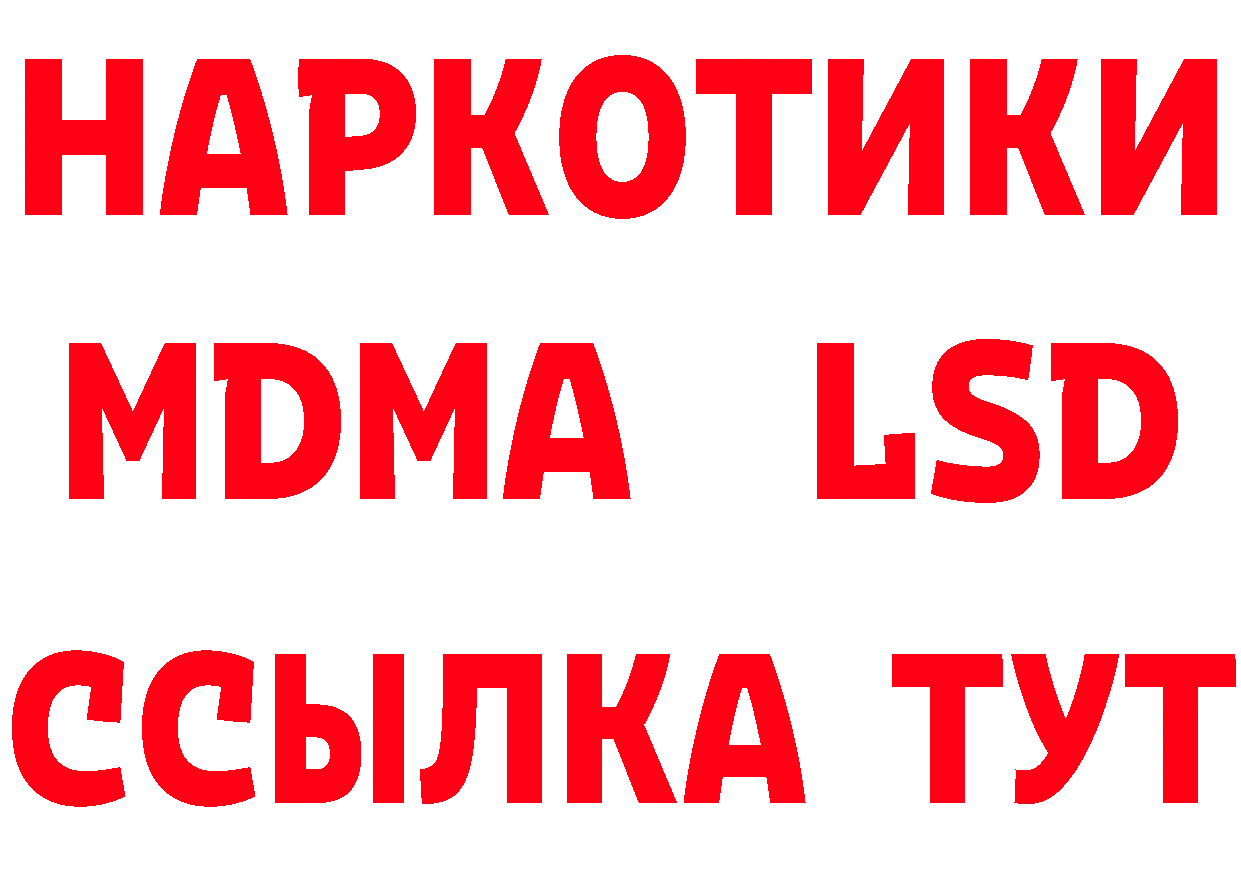 НАРКОТИКИ
MDMA LSD
ССЫЛКА ТУТ